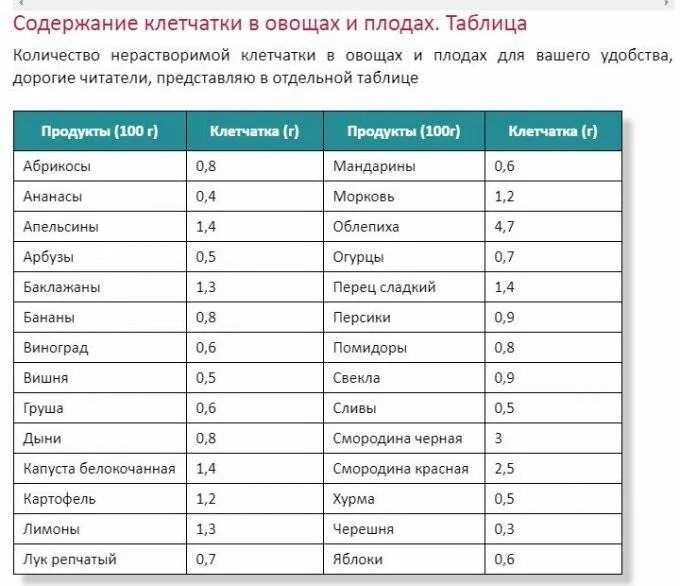 Содержание клетчатки в овощах и плодах. Таблица

Количество нерастворимой клетчатки в овощах и плодах для вашего удобства, дорогие читатели, представляю в отдельной таблице

| Продукты (100 г) | Клетчатка (г) | Продукты (100г) | Клетчатка (г) |
|---|---|---|---|
| Абрикосы | 0,8 | Мандарины | 0,6 |
| Ананасы | 0,4 | Морковь | 1,2 |
| Апельсины | 1,4 | Облепиха | 4,7 |
| Арбузы | 0,5 | Огурцы | 0,7 |
| Баклажаны | 1,3 | Перец сладкий | 1,4 |
| Бананы | 0,8 | Персики | 0,9 |
| Виноград | 0,6 | Помидоры | 0,8 |
| Вишня | 0,5 | Свекла | 0,9 |
| Груша | 0,6 | Сливы | 0,5 |
| Дыни | 0,8 | Смородина черная | 3 |
| Капуста белокочанная | 1,4 | Смородина красная | 2,5 |
| Картофель | 1,2 | Хурма | 0,5 |
| Лимоны | 1,3 | Черешня | 0,3 |
| Лук репчатый | 0,7 | Яблоки | 0,6 |